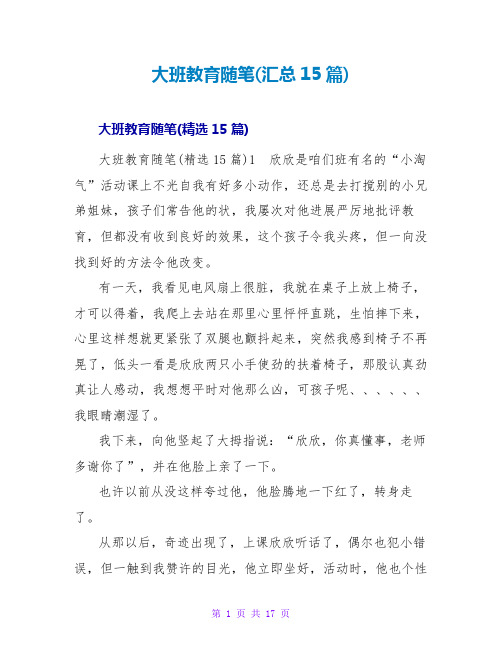 大班教育随笔(汇总15篇)

大班教育随笔(精选15篇)

大班教育随笔(精选15篇)1　欣欣是咱们班有名的“小淘气”活动课上不光自我有好多小动作，还总是去打搅别的小兄弟姐妹，孩子们常告他的状，我屡次对他进展严厉地批评教育，但都没有收到良好的效果，这个孩子令我头疼，但一向没找到好的方法令他改变。

有一天，我看见电风扇上很脏，我就在桌子上放上椅子，才可以得着，我爬上去站在那里心里怦怦直跳，生怕摔下来，心里这样想就更紧张了双腿也颤抖起来，突然我感到椅子不再晃了，低头一看是欣欣两只小手使劲的扶着椅子，那股认真劲真让人感动，我想想平时对他那么凶，可孩子呢、、、、、、我眼睛潮湿了。

我下来，向他竖起了大拇指说：“欣欣，你真懂事，老师多谢你了”，并在他脸上亲了一下。

也许以前从没这样夸过他，他脸腾地一下红了，转身走了。

从那以后，奇迹出现了，上课欣欣听话了，偶尔也犯小错误，但一触到我赞许的目光，他立即坐好，活动时，他也个性

第 1 页 共 17 页